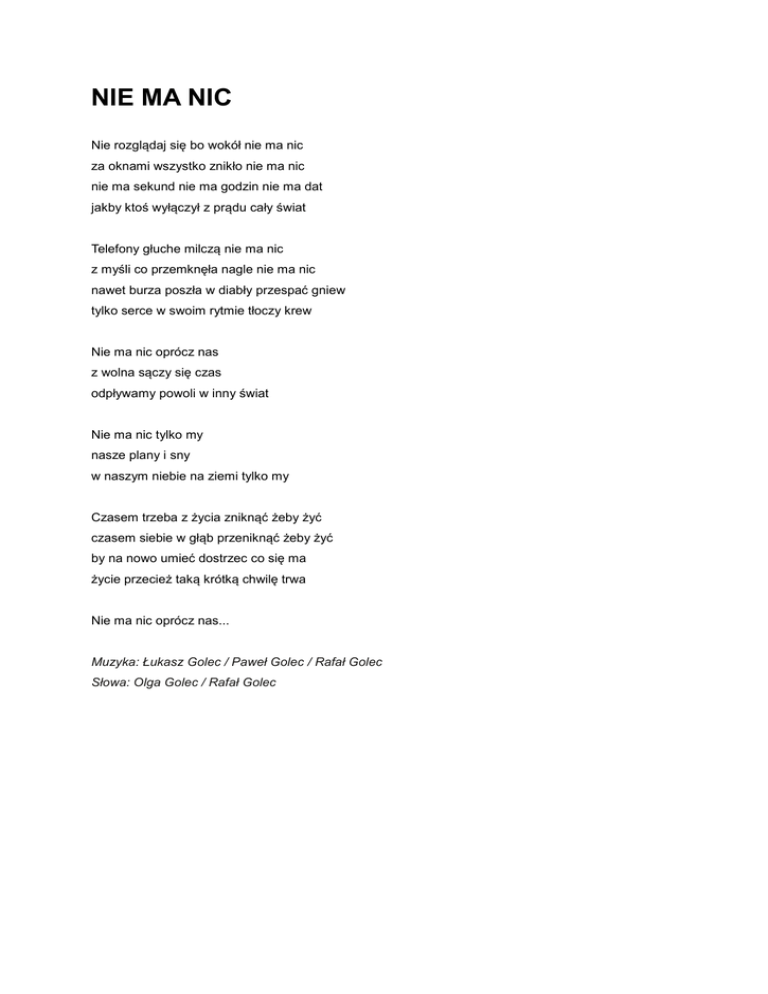 NIE MA NIC

Nie rozglądaj się bo wokół nie ma nic
za oknami wszystko znikło nie ma nic
nie ma sekund nie ma godzin nie ma dat
jakby ktoś wyłączył z prądu cały świat

Telefony głuche milczą nie ma nic
z myśli co przemknęła nagle nie ma nic
nawet burza poszła w diabły przespać gniew
tylko serce w swoim rytmie tłoczy krew

Nie ma nic oprócz nas
z wolna sączy się czas
odpływamy powoli w inny świat

Nie ma nic tylko my
nasze plany i sny
w naszym niebie na ziemi tylko my

Czasem trzeba z życia zniknąć żeby żyć
czasem siebie w głąb przeniknąć żeby żyć
by na nowo umieć dostrzec co się ma
życie przecież taką krótką chwilę trwa

Nie ma nic oprócz nas...

Muzyka: Łukasz Golec / Paweł Golec / Rafał Golec
Słowa: Olga Golec / Rafał Golec